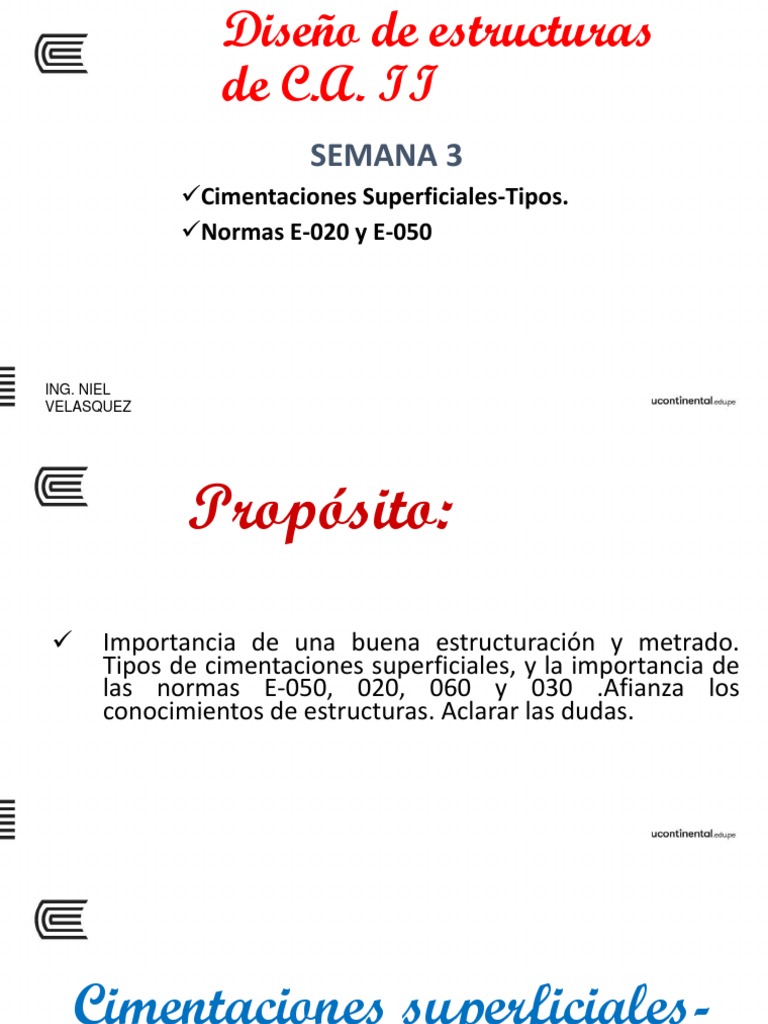 Diseño de estructuras de C.A. II

SEMANA 3

✓Cimentaciones Superficiales-Tipos.
✓Normas E-020 y E-050

ING. NIEL VELASQUEZ

ucontinental.edu.pe

Propósito:

✓ Importancia de una buena estructuración y metrado. Tipos de cimentaciones superficiales, y la importancia de las normas E-050, 020, 060 y 030 .Afianza los conocimientos de estructuras. Aclarar las dudas.

ucontinental.edu.pe

Cimentaciones superficiales-